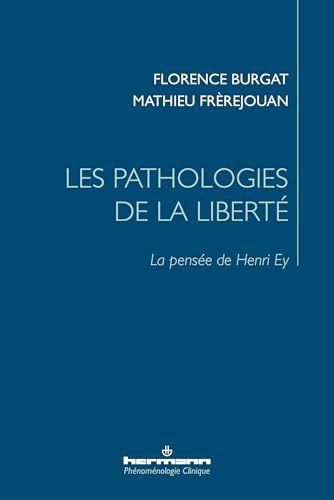 FLORENCE BURGAT
MATHIEU FRÈREJOUAN

LES PATHOLOGIES
DE LA LIBERTÉ

La pensée de Henri Ey

hermann
Phénoménologie Clinique